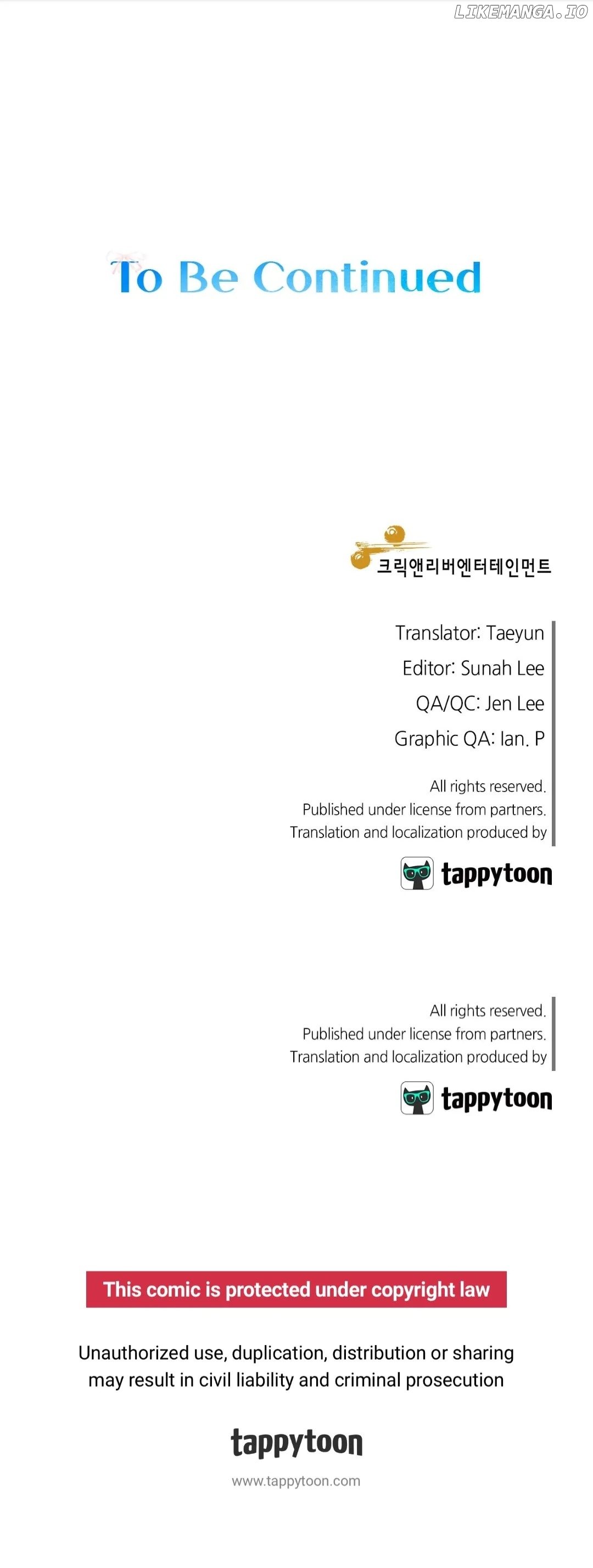 To Be Continued

크릭앤리버엔터테인먼트

Translator: Taeyun
Editor: Sunah Lee
QA/QC: Jen Lee
Graphic QA: Ian. P

All rights reserved.
Published under license from partners.
Translation and localization produced by

tappytoon

All rights reserved.
Published under license from partners.
Translation and localization produced by

tappytoon

This comic is protected under copyright law

Unauthorized use, duplication, distribution or sharing may result in civil liability and criminal prosecution

tappytoon

www.tappytoon.com

LIKEMANGA.IO